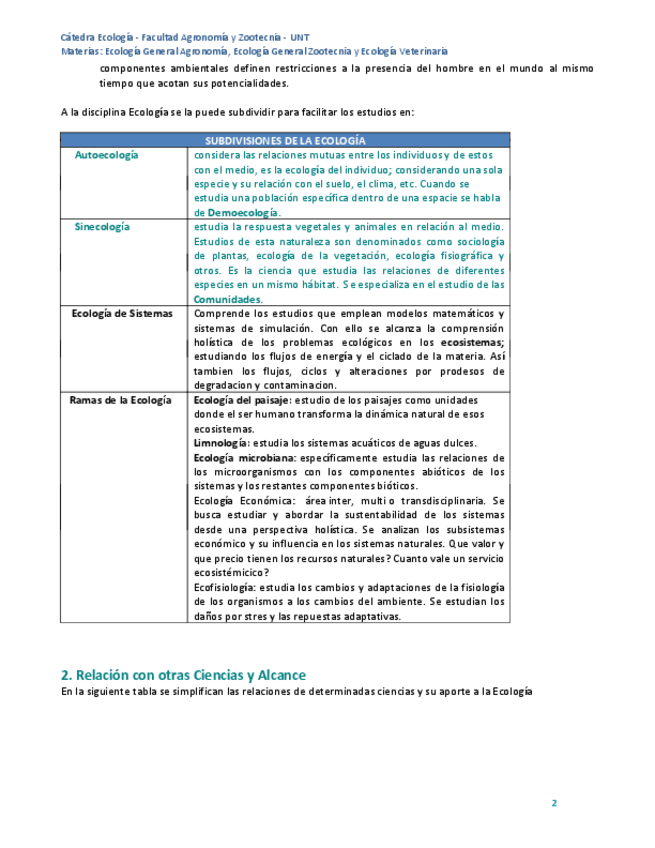 Cátedra Ecología - Facultad Agronomía y Zootecnia - UNT
Materias: Ecología General Agronomía, Ecología General Zootecnia y Ecología Veterinaria

componentes ambientales definen restricciones a la presencia del hombre en el mundo al mismo tiempo que acotan sus potencialidades.

A la disciplina Ecología se la puede subdividir para facilitar los estudios en:

| SUBDIVISIONES DE LA ECOLOGÍA | |
|---|---|
| Autoecología | considera las relaciones mutuas entre los individuos y de estos con el medio, es la ecología del individuo; considerando una sola especie y su relación con el suelo, el clima, etc. Cuando se estudia una población específica dentro de una espacie se habla de Demoecología. |
| Sinecología | estudia la respuesta vegetales y animales en relación al medio. Estudios de esta naturaleza son denominados como sociología de plantas, ecología de la vegetación, ecología fisiográfica y otros. Es la ciencia que estudia las relaciones de diferentes especies en un mismo hábitat. Se especializa en el estudio de las Comunidades. |
| Ecología de Sistemas | Comprende los estudios que emplean modelos matemáticos y sistemas de simulación. Con ello se alcanza la comprensión holística de los problemas ecológicos en los ecosistemas; estudiando los flujos de energía y el ciclado de la materia. Así tambien los flujos, ciclos y alteraciones por prodesos de degradacion y contaminacion. |
| Ramas de la Ecología | Ecología del paisaje: estudio de los paisajes como unidades donde el ser humano transforma la dinámica natural de esos ecosistemas. Limnología: estudia los sistemas acuáticos de aguas dulces. Ecología microbiana: específicamente estudia las relaciones de los microorganismos con los componentes abióticos de los sistemas y los restantes componentes bióticos. Ecología Económica: área inter, multi o transdisciplinaria. Se busca estudiar y abordar la sustentabilidad de los sistemas desde una perspectiva holística. Se analizan los subsistemas económico y su influencia en los sistemas naturales. Que valor y que precio tienen los recursos naturales? Cuanto vale un servicio ecosistémicico? Ecofisiología: estudia los cambios y adaptaciones de la fisiología de los organismos a los cambios del ambiente. Se estudian los daños por stres y las repuestas adaptativas. |

2. Relación con otras Ciencias y Alcance
En la siguiente tabla se simplifican las relaciones de determinadas ciencias y su aporte a la Ecología

2